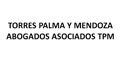 TORRES PALMA Y MENDOZA
ABOGADOS ASOCIADOS TPM